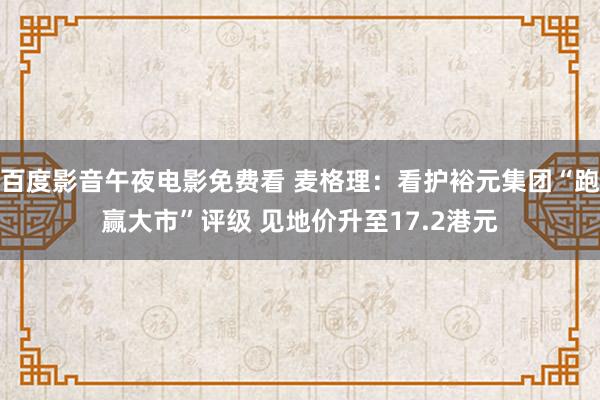 百度影音午夜电影免费看 麦格理：看护裕元集团“跑赢大市”评级 见地价升至17.2港元